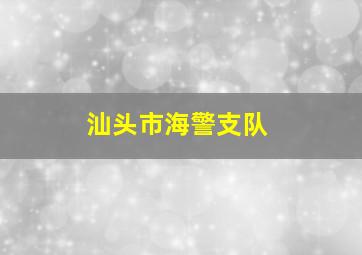 汕头市海警支队